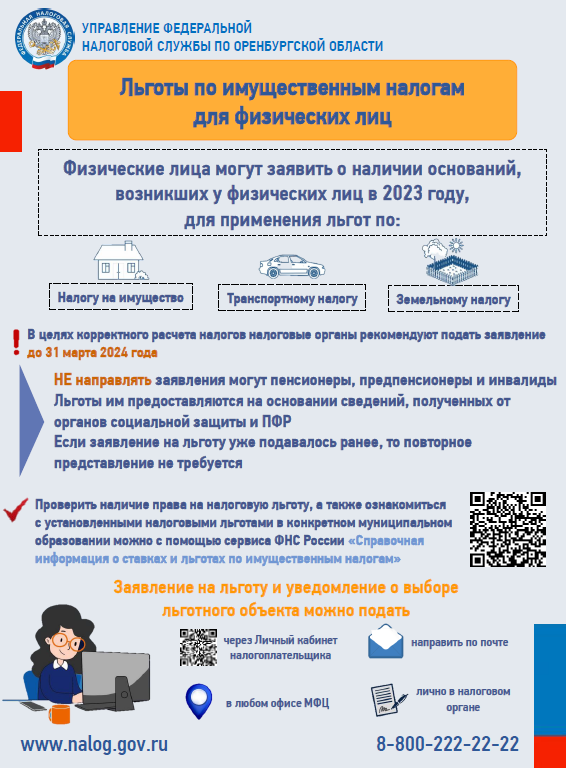 ФЕДЕРАЛЬНАЯ НАЛОГОВАЯ СЛУЖБА

УПРАВЛЕНИЕ ФЕДЕРАЛЬНОЙ НАЛОГОВОЙ СЛУЖБЫ ПО ОРЕНБУРГСКОЙ ОБЛАСТИ

Льготы по имущественным налогам для физических лиц

Физические лица могут заявить о наличии оснований, возникших у физических лиц в 2023 году, для применения льгот по:

Налогу на имущество

Транспортному налогу

Земельному налогу

В целях корректного расчета налогов налоговые органы рекомендуют подать заявление до 31 марта 2024 года

НЕ направлять заявления могут пенсионеры, предпенсионеры и инвалиды
Льготы им предоставляются на основании сведений, полученных от органов социальной защиты и ПФР
Если заявление на льготу уже подавалось ранее, то повторное представление не требуется

Проверить наличие права на налоговую льготу, а также ознакомиться с установленными налоговыми льготами в конкретном муниципальном образовании можно с помощью сервиса ФНС России «Справочная информация о ставках и льготах по имущественным налогам»

Заявление на льготу и уведомление о выборе льготного объекта можно подать

через Личный кабинет налогоплательщика

направить по почте

в любом офисе МФЦ

лично в налоговом органе

www.nalog.gov.ru

8-800-222-22-22